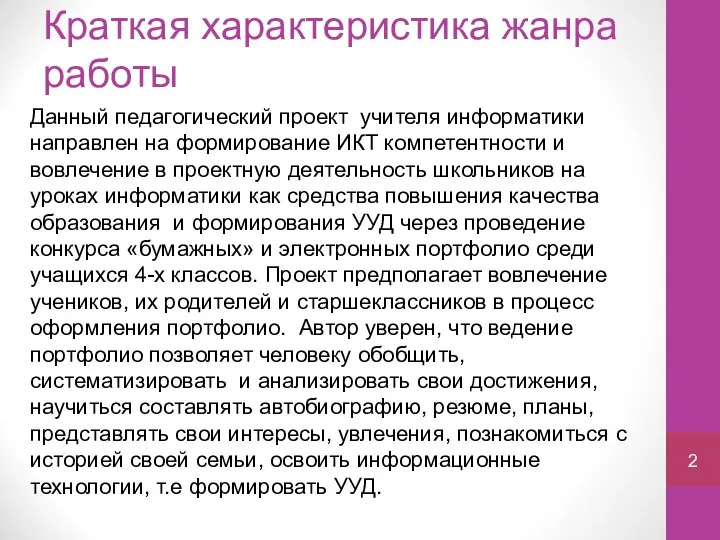 Краткая характеристика жанра работы

Данный педагогический проект учителя информатики направлен на формирование ИКТ компетентности и вовлечение в проектную деятельность школьников на уроках информатики как средства повышения качества образования и формирования УУД через проведение конкурса «бумажных» и электронных портфолио среди учащихся 4-х классов. Проект предполагает вовлечение учеников, их родителей и старшеклассников в процесс оформления портфолио. Автор уверен, что ведение портфолио позволяет человеку обобщить, систематизировать и анализировать свои достижения, научиться составлять автобиографию, резюме, планы, представлять свои интересы, увлечения, познакомиться с историей своей семьи, освоить информационные технологии, т.е формировать УУД.

2